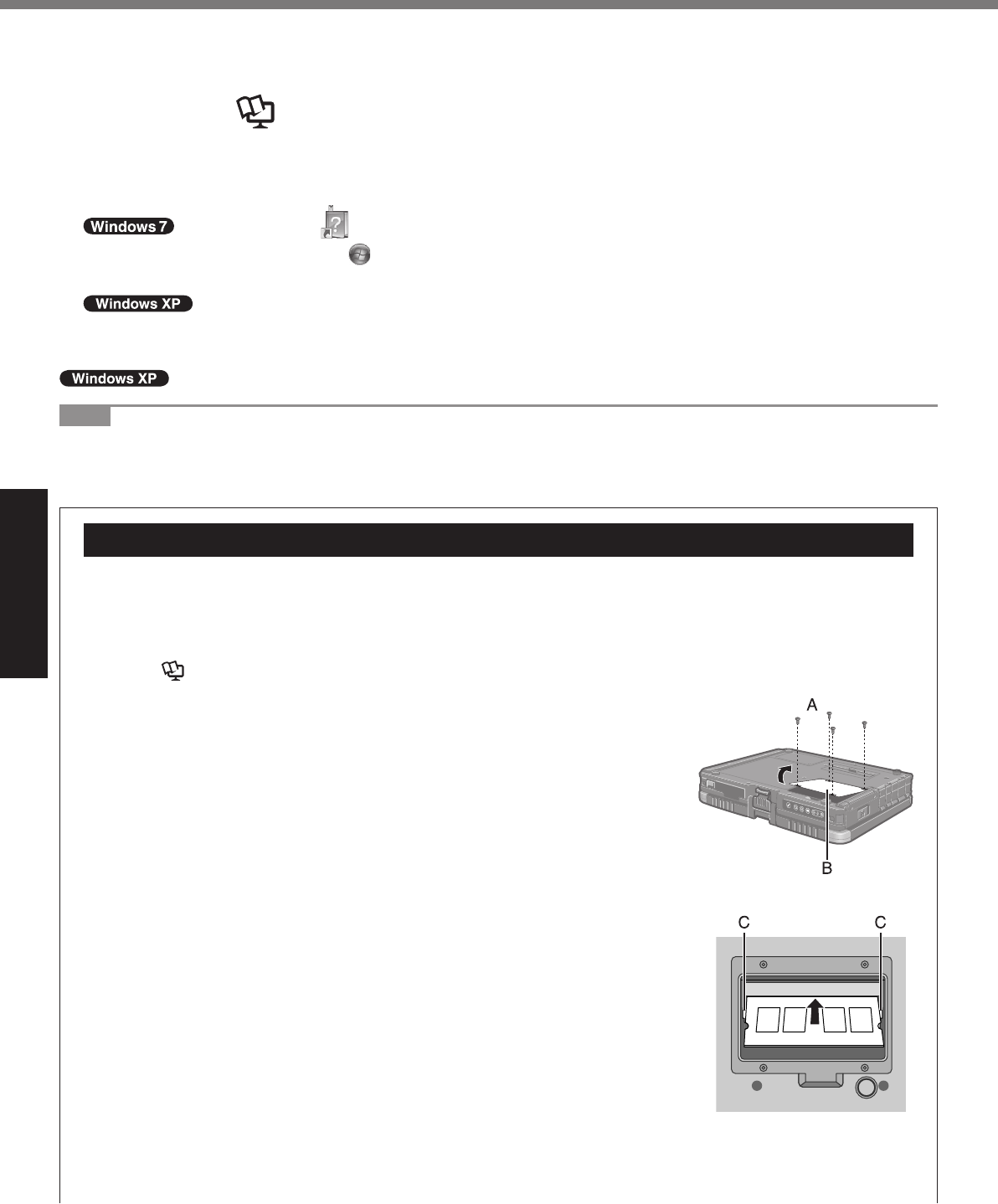 Windows 7

Windows XP

Windows XP

A

B

C

C